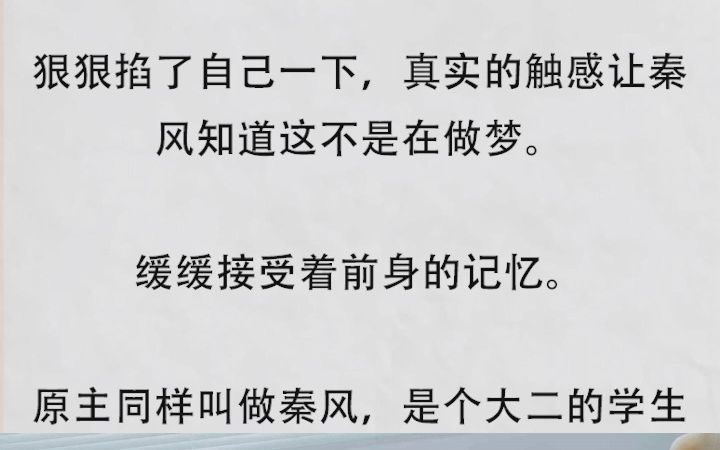 狠狠掐了自己一下，真实的触感让秦风知道这不是在做梦。

缓缓接受着前身的记忆。

原主同样叫做秦风，是个大二的学生